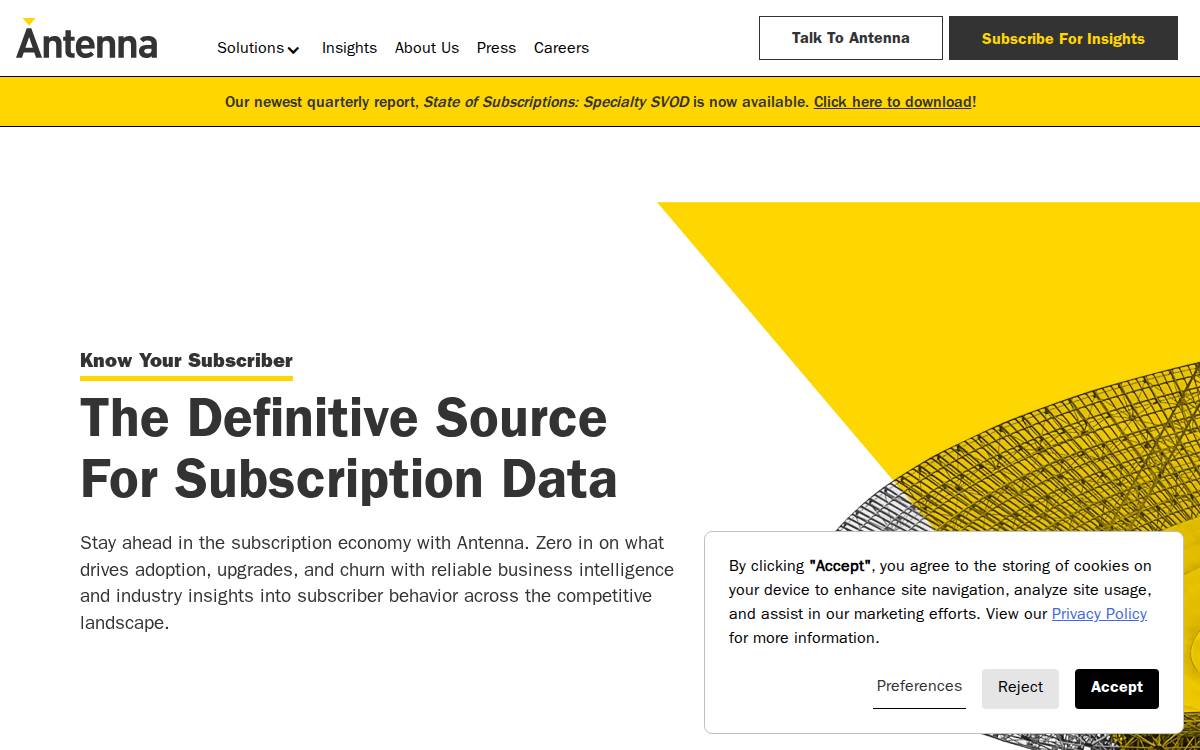 Antenna

Solutions Insights About Us Press Careers

Talk To Antenna

Subscribe For Insights

Our newest quarterly report, State of Subscriptions: Specialty SVOD is now available. Click here to download!

Know Your Subscriber

The Definitive Source For Subscription Data

Stay ahead in the subscription economy with Antenna. Zero in on what drives adoption, upgrades, and churn with reliable business intelligence and industry insights into subscriber behavior across the competitive landscape.

By clicking "Accept", you agree to the storing of cookies on your device to enhance site navigation, analyze site usage, and assist in our marketing efforts. View our Privacy Policy for more information.

Preferences

Reject

Accept